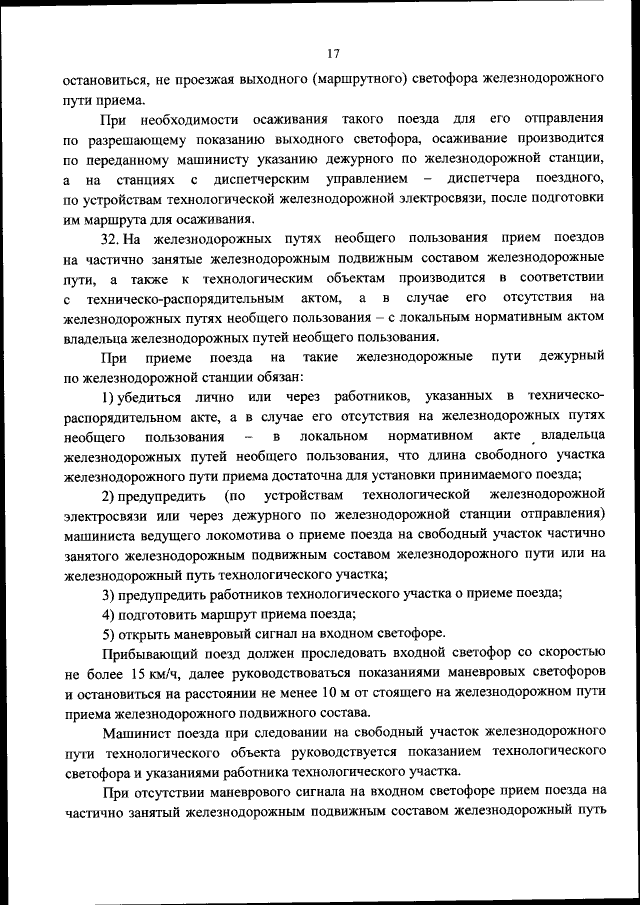 17

остановиться, не проезжая выходного (маршрутного) светофора железнодорожного пути приема.

При необходимости осаживания такого поезда для его отправления по разрешающему показанию выходного светофора, осаживание производится по переданному машинисту указанию дежурного по железнодорожной станции, а на станциях с диспетчерским управлением – диспетчера поездного, по устройствам технологической железнодорожной электросвязи, после подготовки им маршрута для осаживания.

32. На железнодорожных путях необщего пользования прием поездов на частично занятые железнодорожным подвижным составом железнодорожные пути, а также к технологическим объектам производится в соответствии с техническо-распорядительным актом, а в случае его отсутствия на железнодорожных путях необщего пользования – с локальным нормативным актом владельца железнодорожных путей необщего пользования.

При приеме поезда на такие железнодорожные пути дежурный по железнодорожной станции обязан:

1) убедиться лично или через работников, указанных в техническо-распорядительном акте, а в случае его отсутствия на железнодорожных путях необщего пользования – в локальном нормативном акте владельца железнодорожных путей необщего пользования, что длина свободного участка железнодорожного пути приема достаточна для установки принимаемого поезда;

2) предупредить (по устройствам технологической железнодорожной электросвязи или через дежурного по железнодорожной станции отправления) машиниста ведущего локомотива о приеме поезда на свободный участок частично занятого железнодорожным подвижным составом железнодорожного пути или на железнодорожный путь технологического участка;

3) предупредить работников технологического участка о приеме поезда;

4) подготовить маршрут приема поезда;

5) открыть маневровый сигнал на входном светофоре.

Прибывающий поезд должен проследовать входной светофор со скоростью не более 15 км/ч, далее руководствоваться показаниями маневровых светофоров и остановиться на расстоянии не менее 10 м от стоящего на железнодорожном пути приема железнодорожного подвижного состава.

Машинист поезда при следовании на свободный участок железнодорожного пути технологического объекта руководствуется показанием технологического светофора и указаниями работника технологического участка.

При отсутствии маневрового сигнала на входном светофоре прием поезда на частично занятый железнодорожным подвижным составом железнодорожный путь